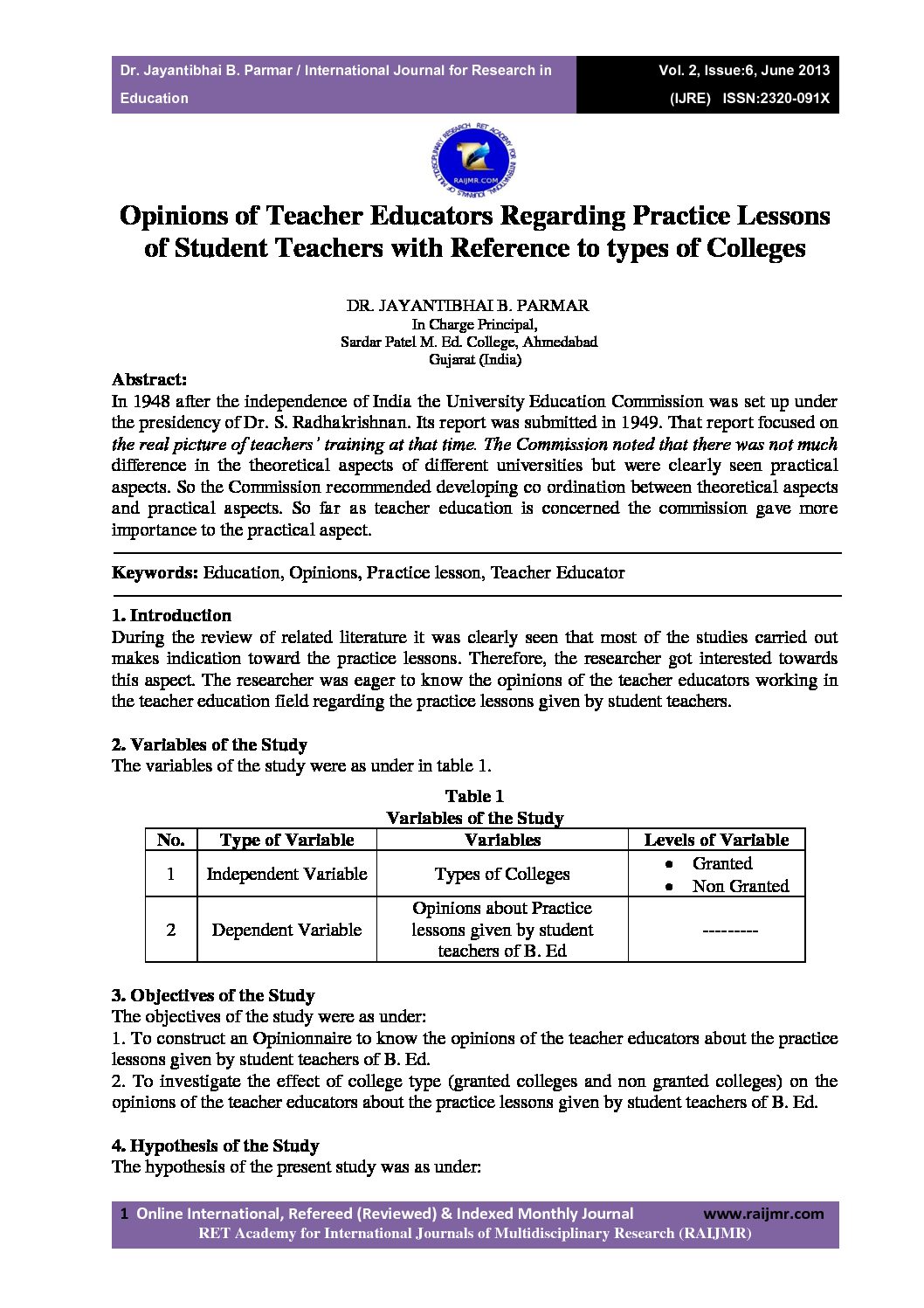 Dr. Jayantibhai B. Parmar / International Journal for Research in Education

Vol. 2, Issue:6, June 2013 (IJRE) ISSN:2320-091X

RET ACADEMY FOR INTERNATIONAL JOURNALS OF MULTIDISCIPLINARY RESEARCH
RAIJMR.COM

Opinions of Teacher Educators Regarding Practice Lessons of Student Teachers with Reference to types of Colleges

DR. JAYANTIBHAI B. PARMAR
In Charge Principal,
Sardar Patel M. Ed. College, Ahmedabad
Gujarat (India)

Abstract:
In 1948 after the independence of India the University Education Commission was set up under the presidency of Dr. S. Radhakrishnan. Its report was submitted in 1949. That report focused on the real picture of teachers' training at that time. The Commission noted that there was not much difference in the theoretical aspects of different universities but were clearly seen practical aspects. So the Commission recommended developing co ordination between theoretical aspects and practical aspects. So far as teacher education is concerned the commission gave more importance to the practical aspect.

Keywords: Education, Opinions, Practice lesson, Teacher Educator

1. Introduction
During the review of related literature it was clearly seen that most of the studies carried out makes indication toward the practice lessons. Therefore, the researcher got interested towards this aspect. The researcher was eager to know the opinions of the teacher educators working in the teacher education field regarding the practice lessons given by student teachers.

2. Variables of the Study
The variables of the study were as under in table 1.

Table 1
Variables of the Study

| No. | Type of Variable | Variables | Levels of Variable |
|---|---|---|---|
| 1 | Independent Variable | Types of Colleges | • Granted • Non Granted |
| 2 | Dependent Variable | Opinions about Practice lessons given by student teachers of B. Ed | --------- |

3. Objectives of the Study
The objectives of the study were as under:
1. To construct an Opinionnaire to know the opinions of the teacher educators about the practice lessons given by student teachers of B. Ed.
2. To investigate the effect of college type (granted colleges and non granted colleges) on the opinions of the teacher educators about the practice lessons given by student teachers of B. Ed.

4. Hypothesis of the Study
The hypothesis of the present study was as under:

1 Online International, Refereed (Reviewed) & Indexed Monthly Journal www.raijmr.com
RET Academy for International Journals of Multidisciplinary Research (RAIJMR)